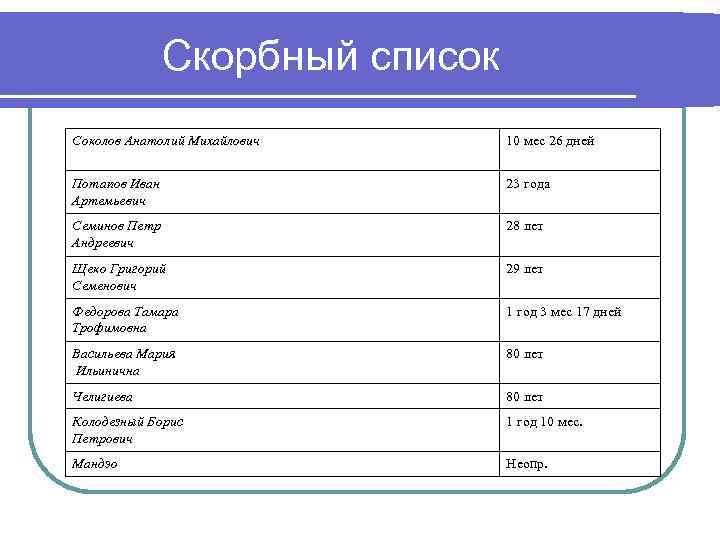 Скорбный список

| | |
|---|---|
| Соколов Анатолий Михайлович | 10 мес 26 дней |
| Потапов Иван Артемьевич | 23 года |
| Семинов Петр Андреевич | 28 лет |
| Щеко Григорий Семенович | 29 лет |
| Федорова Тамара Трофимовна | 1 год 3 мес 17 дней |
| Васильева Мария Ильинична | 80 лет |
| Челигиева | 80 лет |
| Колодезный Борис Петрович | 1 год 10 мес. |
| Мандзо | Неопр. |